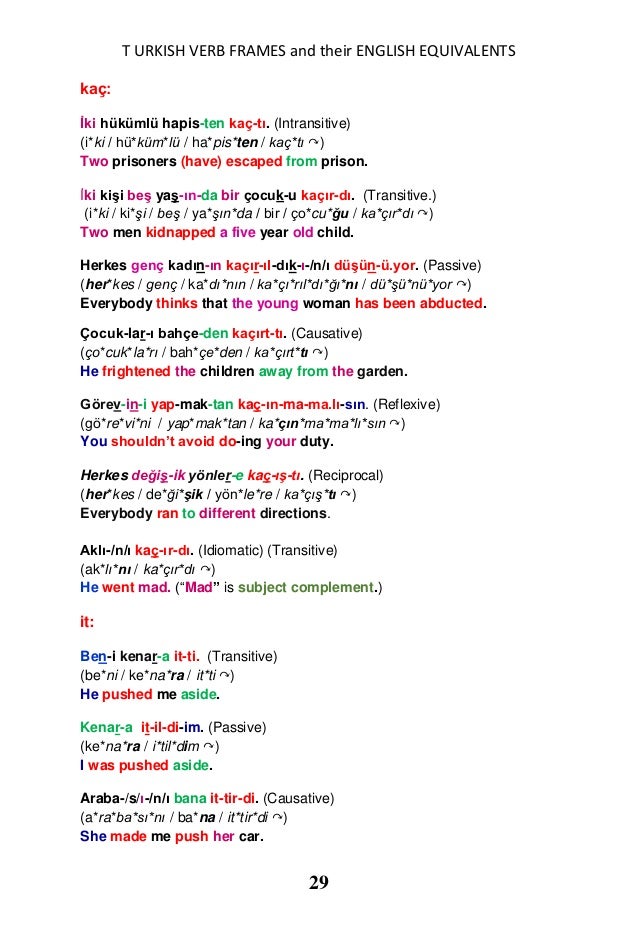 T URKISH VERB FRAMES and their ENGLISH EQUIVALENTS

kaç:

İki hükümlü hapis-ten kaç-tı. (Intransitive)
(i*ki / hü*küm*lü / ha*pis*ten / kaç*tı ↷)
Two prisoners (have) escaped from prison.

İki kişi beş yaş-ın-da bir çocuk-u kaçır-dı. (Transitive.)
(i*ki / ki*şi / beş / ya*şın*da / bir / ço*cu*ğu / ka*çır*dı ↷)
Two men kidnapped a five year old child.

Herkes genç kadın-ın kaçır-ıl-dık-ı-/n/ı düşün-ü.yor. (Passive)
(her*kes / genç / ka*dı*nın / ka*çı*rıl*dı*ğı*nı / dü*şü*nü*yor ↷)
Everybody thinks that the young woman has been abducted.

Çocuk-lar-ı bahçe-den kaçırt-tı. (Causative)
(ço*cuk*la*rı / bah*çe*den / ka*çırt*tı ↷)
He frightened the children away from the garden.

Görev-in-i yap-mak-tan kaç-ın-ma-ma.lı-sın. (Reflexive)
(gö*re*vi*ni / yap*mak*tan / ka*çın*ma*ma*lı*sın ↷)
You shouldn't avoid do-ing your duty.

Herkes değiş-ik yönler-e kaç-ış-tı. (Reciprocal)
(her*kes / de*ği*şik / yön*le*re / ka*çış*tı ↷)
Everybody ran to different directions.

Aklı-/n/ı kaç-ır-dı. (Idiomatic) (Transitive)
(ak*lı*nı / ka*çır*dı ↷)
He went mad. ("Mad" is subject complement.)

it:

Ben-i kenar-a it-ti. (Transitive)
(be*ni / ke*na*ra / it*ti ↷)
He pushed me aside.

Kenar-a it-il-di-im. (Passive)
(ke*na*ra / i*til*dim ↷)
I was pushed aside.

Araba-/s/ı-/n/ı bana it-tir-di. (Causative)
(a*ra*ba*sı*nı / ba*na / it*tir*di ↷)
She made me push her car.

29